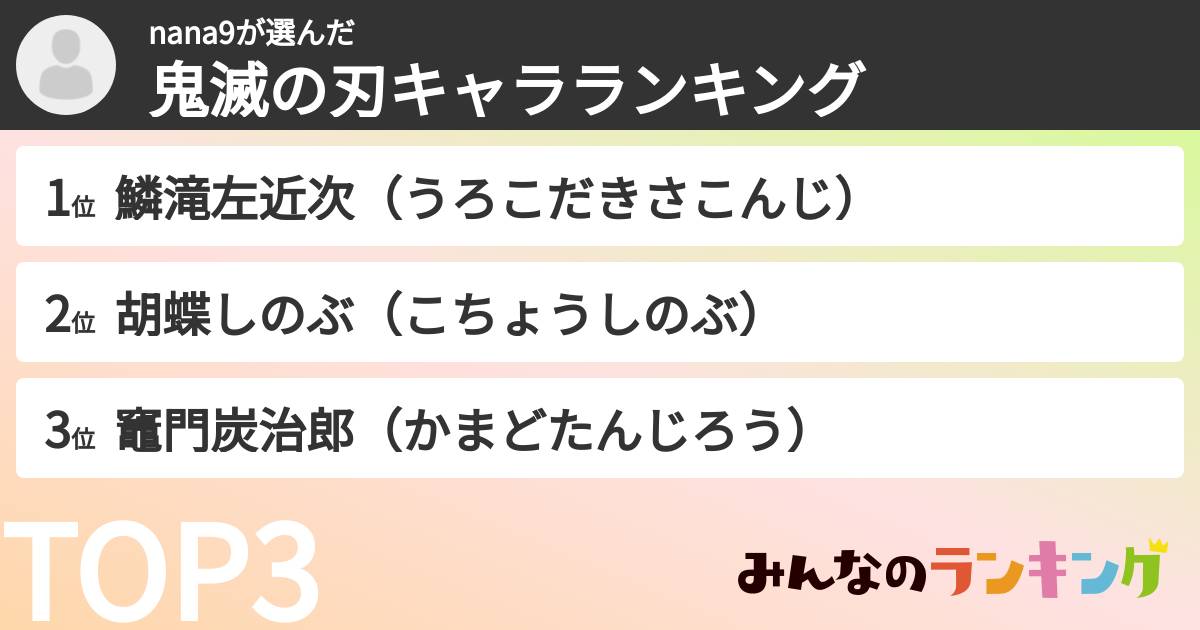 nana9が選んだ
鬼滅の刃キャラランキング

1位 鱗滝左近次（うろこだきさこんじ）

2位 胡蝶しのぶ（こちょうしのぶ）

3位 竈門炭治郎（かまどたんじろう）

TOP3

みんなのランキング